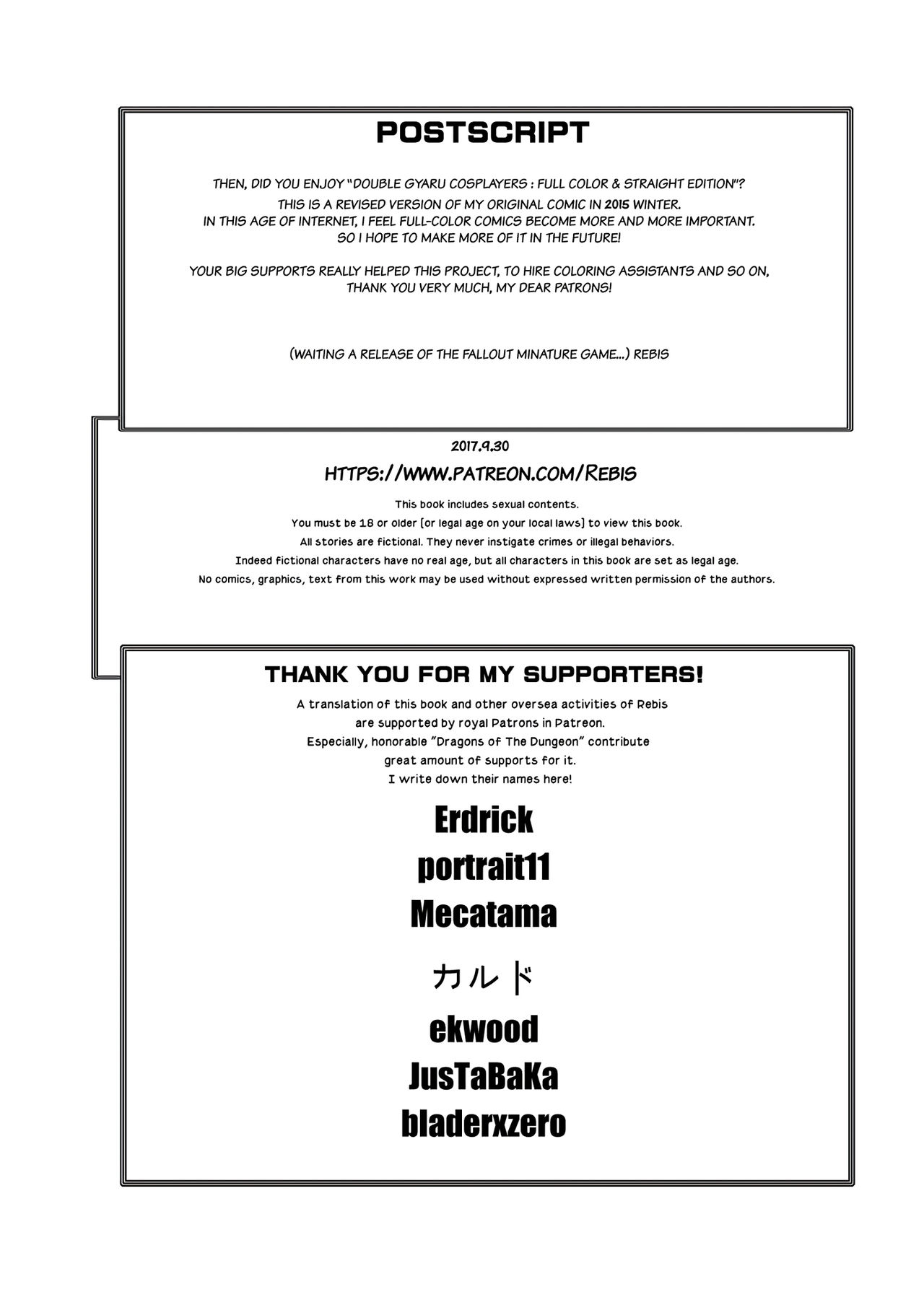 POSTSCRIPT

THEN, DID YOU ENJOY "DOUBLE GYARU COSPLAYERS : FULL COLOR & STRAIGHT EDITION"?
THIS IS A REVISED VERSION OF MY ORIGINAL COMIC IN 2015 WINTER.
IN THIS AGE OF INTERNET, I FEEL FULL-COLOR COMICS BECOME MORE AND MORE IMPORTANT.
SO I HOPE TO MAKE MORE OF IT IN THE FUTURE!

YOUR BIG SUPPORTS REALLY HELPED THIS PROJECT, TO HIRE COLORING ASSISTANTS AND SO ON,
THANK YOU VERY MUCH, MY DEAR PATRONS!

(WAITING A RELEASE OF THE FALLOUT MINATURE GAME...) REBIS

2017.9.30

HTTPS://WWW.PATREON.COM/REBIS

This book includes sexual contents.
You must be 18 or older (or legal age on your local laws) to view this book.
All stories are fictional. They never instigate crimes or illegal behaviors.
Indeed fictional characters have no real age, but all characters in this book are set as legal age.
No comics, graphics, text from this work may be used without expressed written permission of the authors.

THANK YOU FOR MY SUPPORTERS!

A translation of this book and other oversea activities of Rebis
are supported by royal Patrons in Patreon.
Especially, honorable "Dragons of The Dungeon" contribute
great amount of supports for it.
I write down their names here!

Erdrick
portrait11
Mecatama
カルド
ekwood
JusTaBaKa
bladerxzero